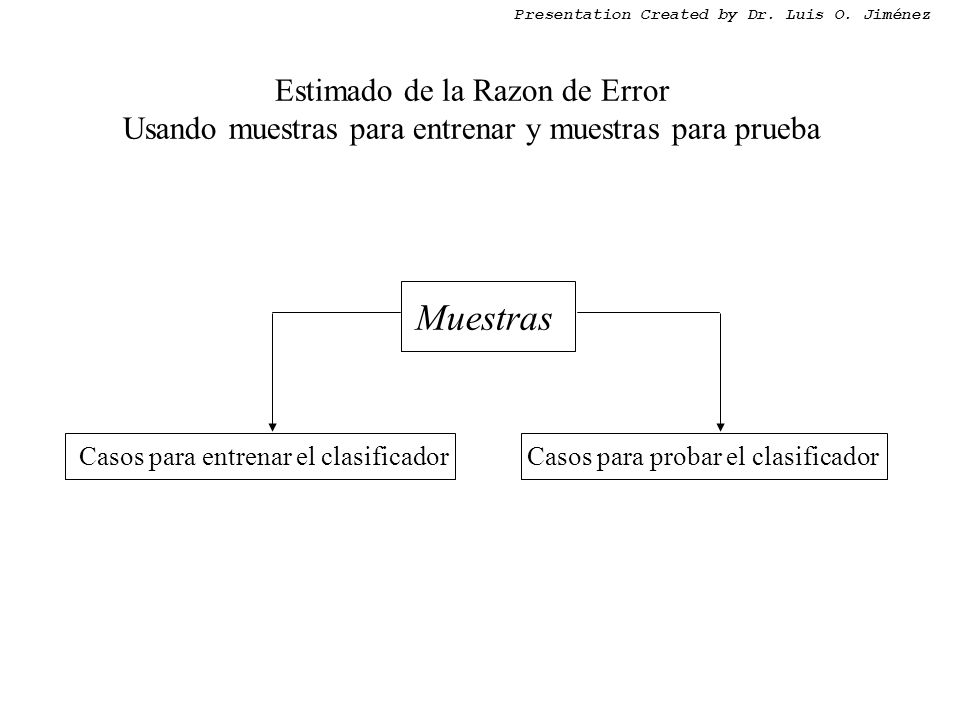 Presentation Created by Dr. Luis O. Jiménez

Estimado de la Razon de Error
Usando muestras para entrenar y muestras para prueba

Muestras

Casos para entrenar el clasificador

Casos para probar el clasificador